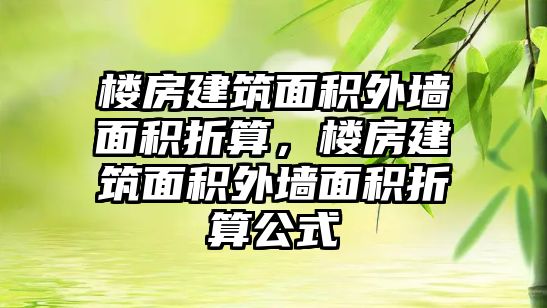 楼房建筑面积外墙面积折算，楼房建筑面积外墙面积折算公式